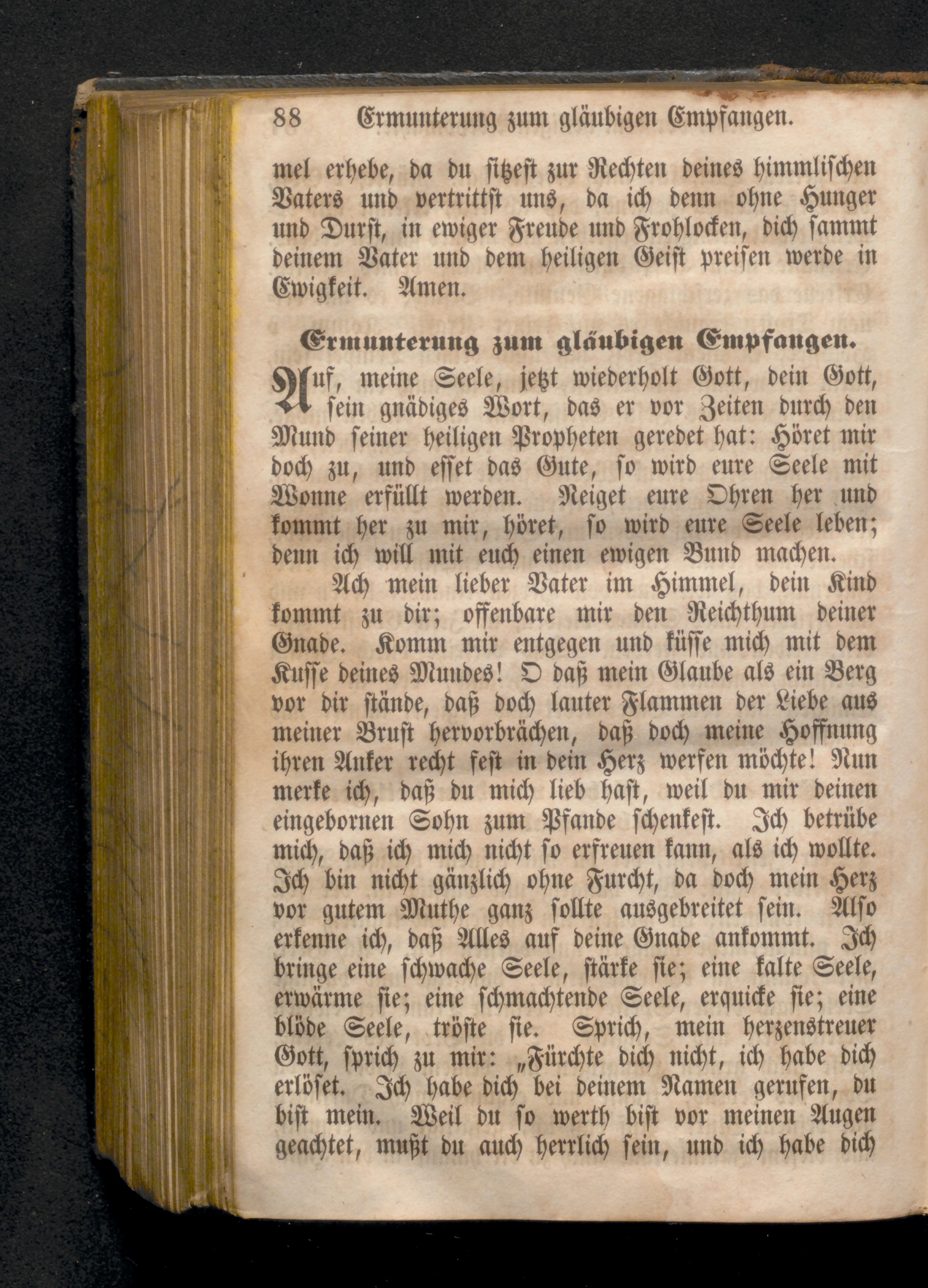 88 Ermunterung zum gläubigen Empfangen.

mel erhebe, da du sitzest zur Rechten deines himmlischen Vaters und vertrittst uns, da ich denn ohne Hunger und Durst, in ewiger Freude und Frohlocken, dich sammt deinem Vater und dem heiligen Geist preisen werde in Ewigkeit. Amen.

Ermunterung zum gläubigen Empfangen.

Auf, meine Seele, jetzt wiederholt Gott, dein Gott, sein gnädiges Wort, das er vor Zeiten durch den Mund seiner heiligen Propheten geredet hat: Höret mir doch zu, und esset das Gute, so wird eure Seele mit Wonne erfüllt werden. Neiget eure Ohren her und kommt her zu mir, höret, so wird eure Seele leben; denn ich will mit euch einen ewigen Bund machen.

Ach mein lieber Vater im Himmel, dein Kind kommt zu dir; offenbare mir den Reichthum deiner Gnade. Komm mir entgegen und küsse mich mit dem Kusse deines Mundes! O daß mein Glaube als ein Berg vor dir stände, daß doch lauter Flammen der Liebe aus meiner Brust hervorbrächen, daß doch meine Hoffnung ihren Anker recht fest in dein Herz werfen möchte! Nun merke ich, daß du mich lieb hast, weil du mir deinen eingebornen Sohn zum Pfande schenkest. Ich betrübe mich, daß ich mich nicht so erfreuen kann, als ich wollte. Ich bin nicht gänzlich ohne Furcht, da doch mein Herz vor gutem Muthe ganz sollte ausgebreitet sein. Also erkenne ich, daß Alles auf deine Gnade ankommt. Ich bringe eine schwache Seele, stärke sie; eine kalte Seele, erwärme sie; eine schmachtende Seele, erquicke sie; eine blöde Seele, tröste sie. Sprich, mein herzenstreuer Gott, sprich zu mir: „Fürchte dich nicht, ich habe dich erlöset. Ich habe dich bei deinem Namen gerufen, du bist mein. Weil du so werth bist vor meinen Augen geachtet, mußt du auch herrlich sein, und ich habe dich